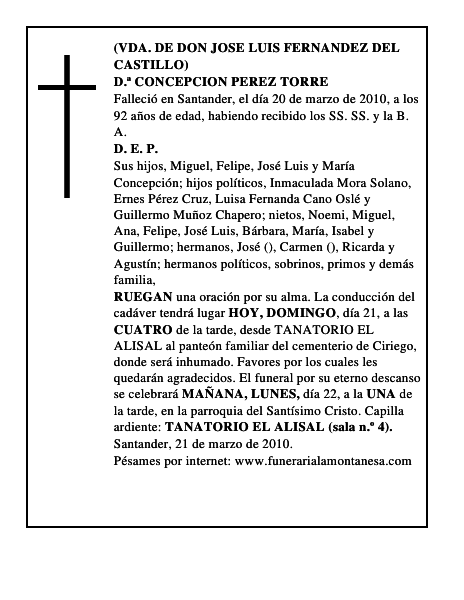 (VDA. DE DON JOSE LUIS FERNANDEZ DEL CASTILLO)
D.ª CONCEPCION PEREZ TORRE
Falleció en Santander, el día 20 de marzo de 2010, a los 92 años de edad, habiendo recibido los SS. SS. y la B. A.
D. E. P.
Sus hijos, Miguel, Felipe, José Luis y María Concepción; hijos políticos, Inmaculada Mora Solano, Ernes Pérez Cruz, Luisa Fernanda Cano Oslé y Guillermo Muñoz Chapero; nietos, Noemi, Miguel, Ana, Felipe, José Luis, Bárbara, María, Isabel y Guillermo; hermanos, José (), Carmen (), Ricarda y Agustín; hermanos políticos, sobrinos, primos y demás familia,
RUEGAN una oración por su alma. La conducción del cadáver tendrá lugar HOY, DOMINGO, día 21, a las CUATRO de la tarde, desde TANATORIO EL ALISAL al panteón familiar del cementerio de Ciriego, donde será inhumado. Favores por los cuales les quedarán agradecidos. El funeral por su eterno descanso se celebrará MAÑANA, LUNES, día 22, a la UNA de la tarde, en la parroquia del Santísimo Cristo. Capilla ardiente: TANATORIO EL ALISAL (sala n.º 4).
Santander, 21 de marzo de 2010.
Pésames por internet: www.funerarialamontanesa.com